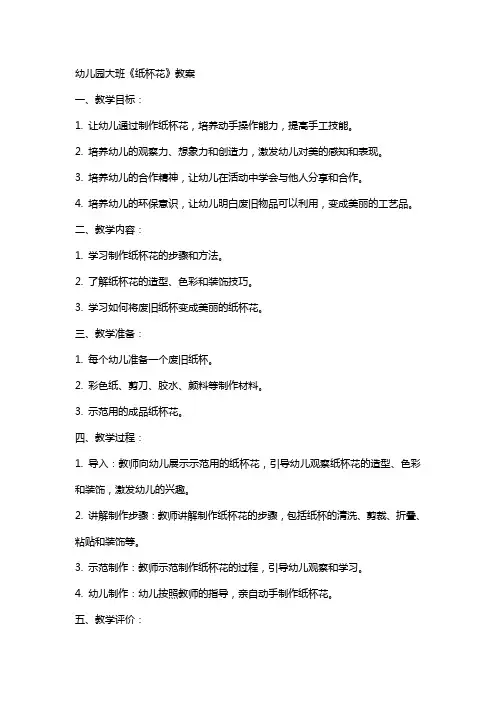 幼儿园大班《纸杯花》教案

一、教学目标：

1. 让幼儿通过制作纸杯花，培养动手操作能力，提高手工技能。

2. 培养幼儿的观察力、想象力和创造力，激发幼儿对美的感知和表现。

3. 培养幼儿的合作精神，让幼儿在活动中学会与他人分享和合作。

4. 培养幼儿的环保意识，让幼儿明白废旧物品可以利用，变成美丽的工艺品。

二、教学内容：

1. 学习制作纸杯花的步骤和方法。

2. 了解纸杯花的造型、色彩和装饰技巧。

3. 学习如何将废旧纸杯变成美丽的纸杯花。

三、教学准备：

1. 每个幼儿准备一个废旧纸杯。

2. 彩色纸、剪刀、胶水、颜料等制作材料。

3. 示范用的成品纸杯花。

四、教学过程：

1. 导入：教师向幼儿展示示范用的纸杯花，引导幼儿观察纸杯花的造型、色彩和装饰，激发幼儿的兴趣。

2. 讲解制作步骤：教师讲解制作纸杯花的步骤，包括纸杯的清洗、剪裁、折叠、粘贴和装饰等。

3. 示范制作：教师示范制作纸杯花的过程，引导幼儿观察和学习。

4. 幼儿制作：幼儿按照教师的指导，亲自动手制作纸杯花。

五、教学评价：